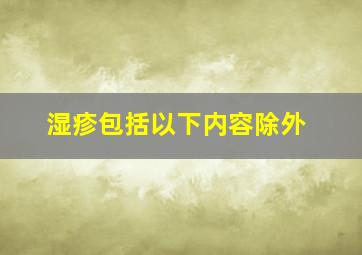 湿疹包括以下内容除外